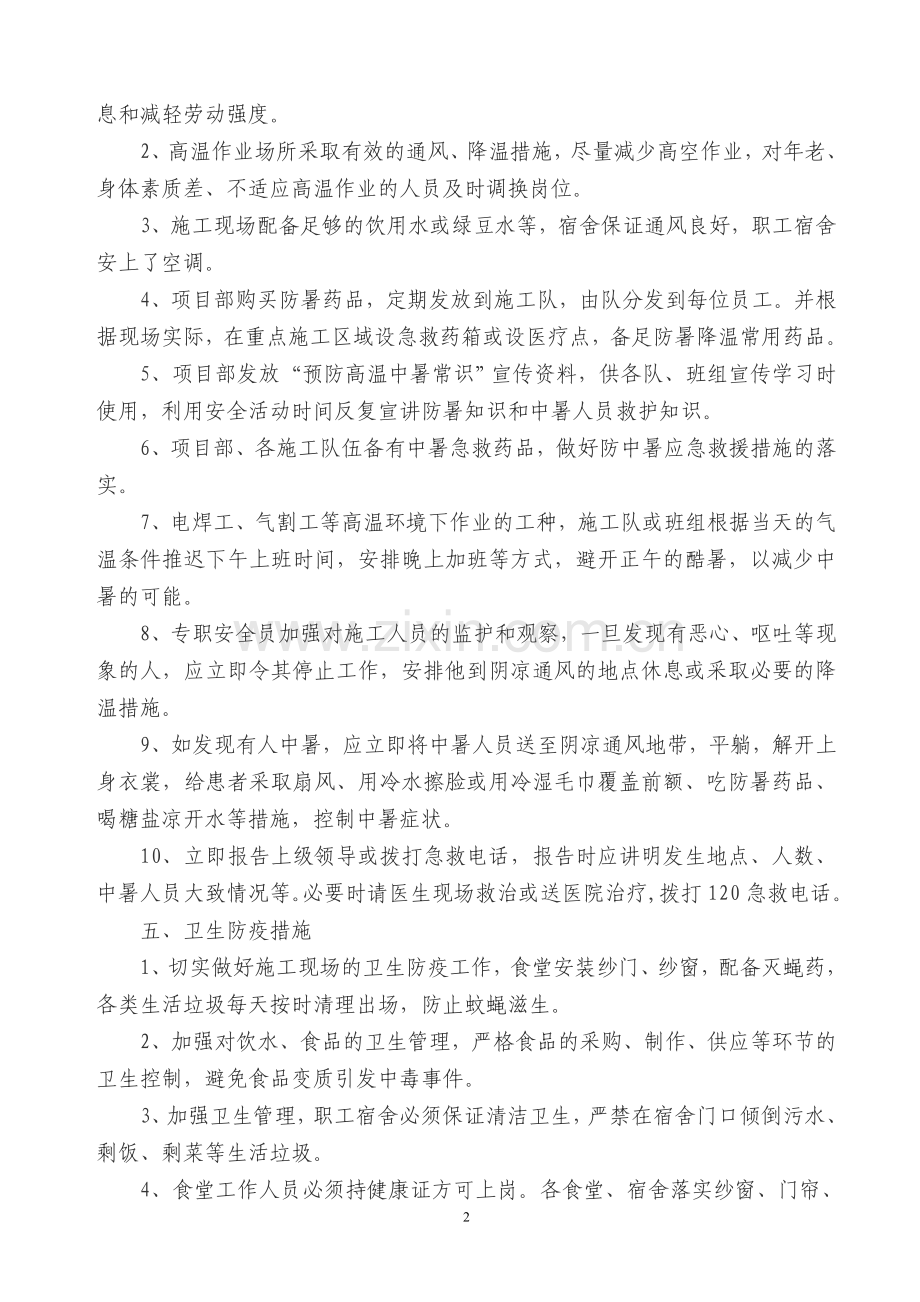 息和减轻劳动强度。

2、高温作业场所采取有效的通风、降温措施，尽量减少高空作业，对年老、身体素质差、不适应高温作业的人员及时调换岗位。

3、施工现场配备足够的饮用水或绿豆水等，宿舍保证通风良好，职工宿舍安上了空调。

4、项目部购买防暑药品，定期发放到施工队，由队分发到每位员工。并根据现场实际，在重点施工区域设急救药箱或设医疗点，备足防暑降温常用药品。

5、项目部发放“预防高温中暑常识”宣传资料，供各队、班组宣传学习时使用，利用安全活动时间反复宣讲防暑知识和中暑人员救护知识。

6、项目部、各施工队伍备有中暑急救药品，做好防中暑应急救援措施的落实。

7、电焊工、气割工等高温环境下作业的工种，施工队或班组根据当天的气温条件推迟下午上班时间，安排晚上加班等方式，避开正午的酷暑，以减少中暑的可能。

8、专职安全员加强对施工人员的监护和观察，一旦发现有恶心、呕吐等现象的人，应立即令其停止工作，安排他到阴凉通风的地点休息或采取必要的降温措施。

9、如发现有人中暑，应立即将中暑人员送至阴凉通风地带，平躺，解开上身衣裳，给患者采取扇风、用冷水擦脸或用冷湿毛巾覆盖前额、吃防暑药品、喝糖盐凉开水等措施，控制中暑症状。

10、立即报告上级领导或拨打急救电话，报告时应讲明发生地点、人数、中暑人员大致情况等。必要时请医生现场救治或送医院治疗，拨打120急救电话。

五、卫生防疫措施

1、切实做好施工现场的卫生防疫工作，食堂安装纱门、纱窗，配备灭蝇药，各类生活垃圾每天按时清理出场，防止蚊蝇滋生。

2、加强对饮水、食品的卫生管理，严格食品的采购、制作、供应等环节的卫生控制，避免食品变质引发中毒事件。

3、加强卫生管理，职工宿舍必须保证清洁卫生，严禁在宿舍门口倾倒污水、剩饭、剩菜等生活垃圾。

4、食堂工作人员必须持健康证方可上岗。各食堂、宿舍落实纱窗、门帘、

2

www.zixin.com.cn